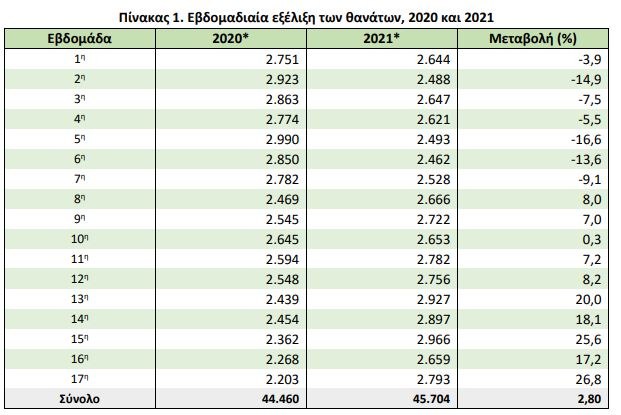 Πίνακας 1. Εβδομαδιαία εξέλιξη των θανάτων, 2020 και 2021

| Εβδομάδα | 2020* | 2021* | Μεταβολή (%) |
|---|---|---|---|
| 1η | 2.751 | 2.644 | -3,9 |
| 2η | 2.923 | 2.488 | -14,9 |
| 3η | 2.863 | 2.647 | -7,5 |
| 4η | 2.774 | 2.621 | -5,5 |
| 5η | 2.990 | 2.493 | -16,6 |
| 6η | 2.850 | 2.462 | -13,6 |
| 7η | 2.782 | 2.528 | -9,1 |
| 8η | 2.469 | 2.666 | 8,0 |
| 9η | 2.545 | 2.722 | 7,0 |
| 10η | 2.645 | 2.653 | 0,3 |
| 11η | 2.594 | 2.782 | 7,2 |
| 12η | 2.548 | 2.756 | 8,2 |
| 13η | 2.439 | 2.927 | 20,0 |
| 14η | 2.454 | 2.897 | 18,1 |
| 15η | 2.362 | 2.966 | 25,6 |
| 16η | 2.268 | 2.659 | 17,2 |
| 17η | 2.203 | 2.793 | 26,8 |
| Σύνολο | 44.460 | 45.704 | 2,80 |